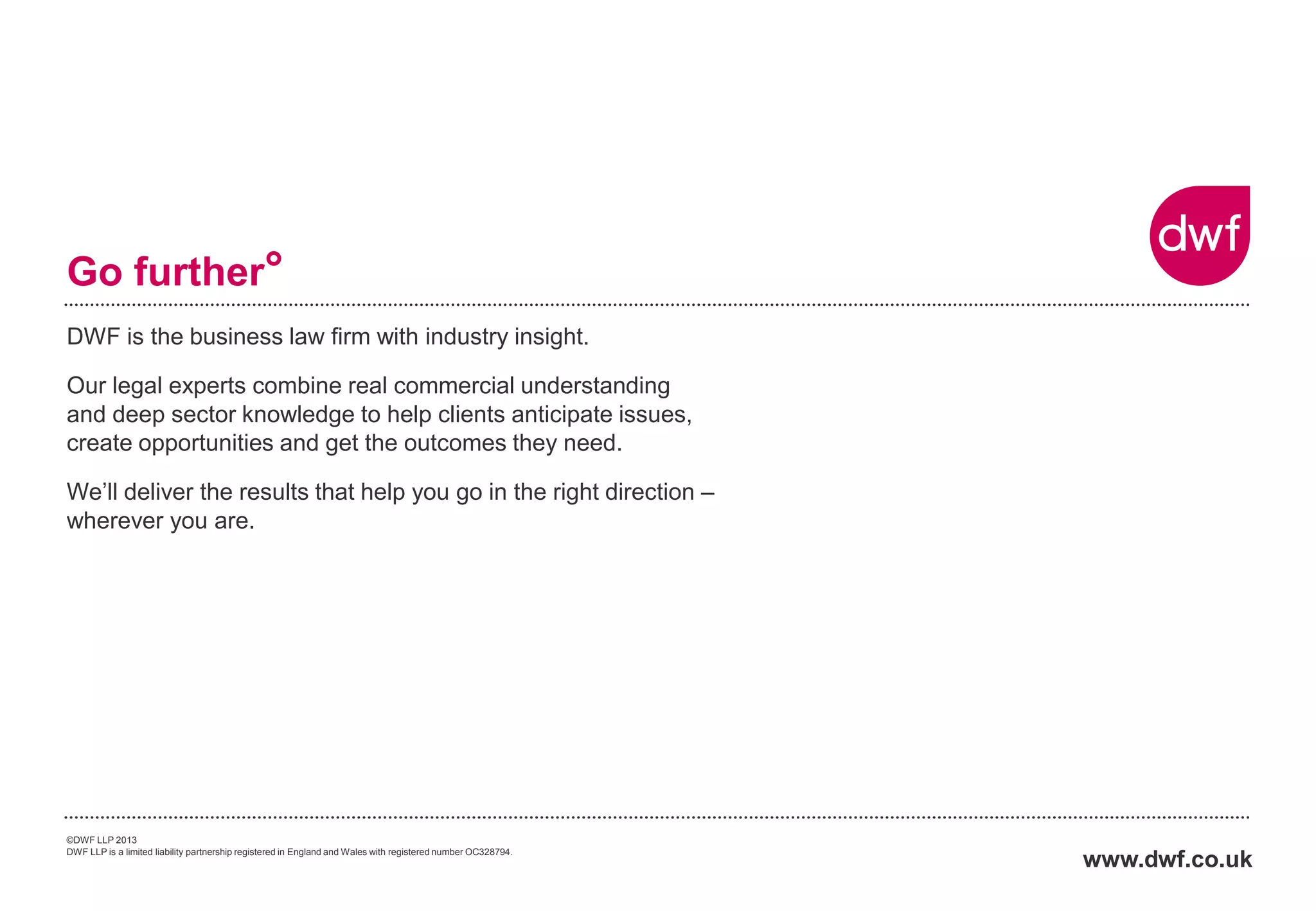 dwf

Go further°

DWF is the business law firm with industry insight.

Our legal experts combine real commercial understanding and deep sector knowledge to help clients anticipate issues, create opportunities and get the outcomes they need.

We'll deliver the results that help you go in the right direction – wherever you are.

©DWF LLP 2013
DWF LLP is a limited liability partnership registered in England and Wales with registered number OC328794.

www.dwf.co.uk